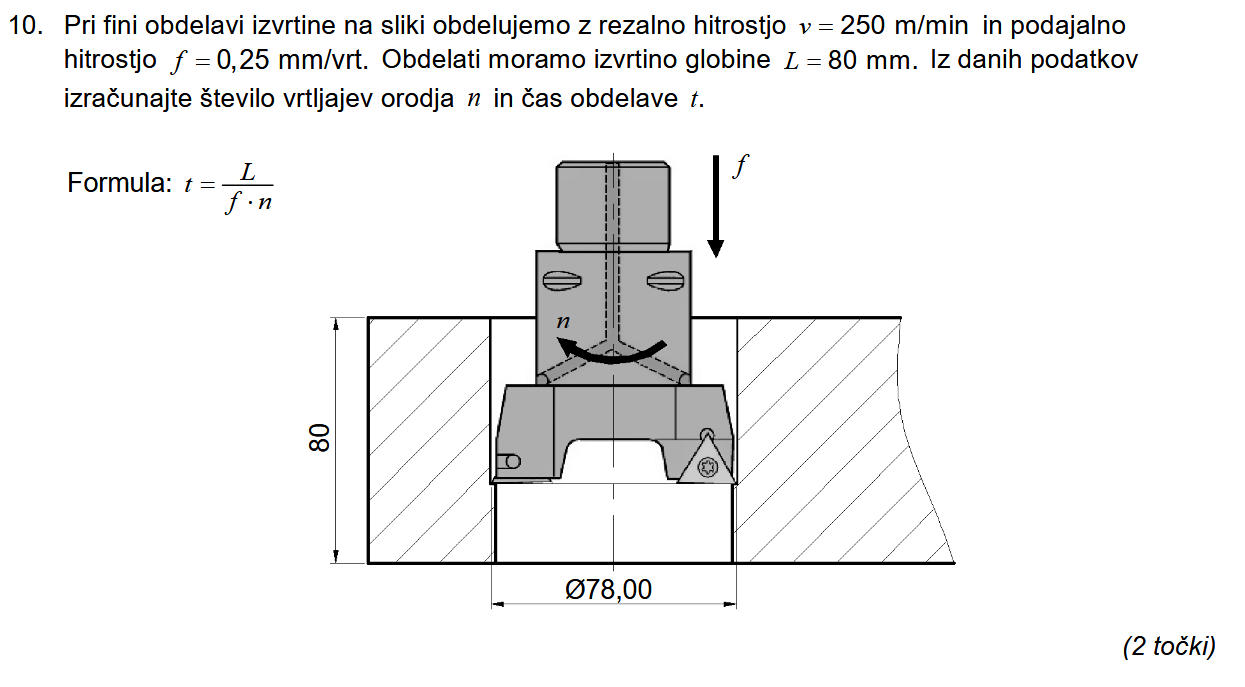 10. Pri fini obdelavi izvrtine na sliki obdelujemo z rezalno hitrostjo $v = 250$ m/min in podajalno hitrostjo $f = 0{,}25$ mm/vrt. Obdelati moramo izvrtino globine $L = 80$ mm. Iz danih podatkov izračunajte število vrtljajev orodja $n$ in čas obdelave $t$.

Formula: $t = \frac{L}{f \cdot n}$

$f$

$n$

80

Ø78,00

(2 točki)